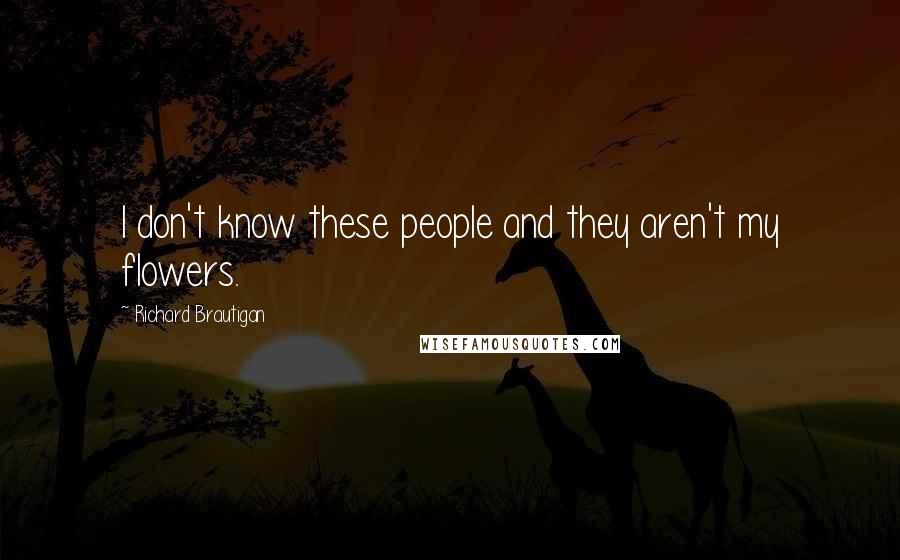 I don't know these people and they aren't my flowers.

~ Richard Brautigan

WISEFAMOUSQUOTES.COM